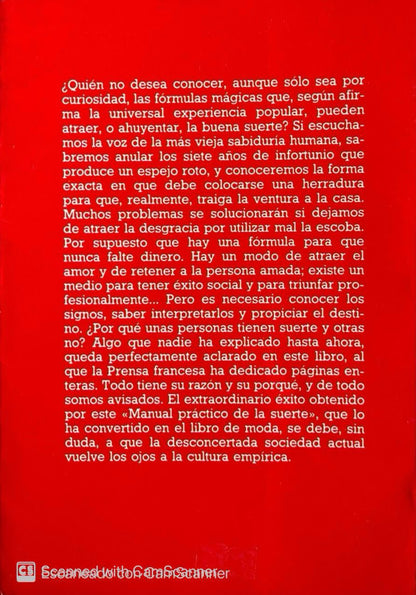 ¿Quién no desea conocer, aunque sólo sea por curiosidad, las fórmulas mágicas que, según afirma la universal experiencia popular, pueden atraer, o ahuyentar, la buena suerte? Si escuchamos la voz de la más vieja sabiduría humana, sabremos anular los siete años de infortunio que produce un espejo roto, y conoceremos la forma exacta en que debe colocarse una herradura para que, realmente, traiga la ventura a la casa. Muchos problemas se solucionarán si dejamos de atraer la desgracia por utilizar mal la escoba. Por supuesto que hay una fórmula para que nunca falte dinero. Hay un modo de atraer el amor y de retener a la persona amada; existe un medio para tener éxito social y para triunfar profesionalmente... Pero es necesario conocer los signos, saber interpretarlos y propiciar el destino. ¿Por qué unas personas tienen suerte y otras no? Algo que nadie ha explicado hasta ahora, queda perfectamente aclarado en este libro, al que la Prensa francesa ha dedicado páginas enteras. Todo tiene su razón y su porqué, y de todo somos avisados. El extraordinario éxito obtenido por este «Manual práctico de la suerte», que lo ha convertido en el libro de moda, se debe, sin duda, a que la desconcertada sociedad actual vuelve los ojos a la cultura empírica.

CS Scanned with CamScanner
Escaneado con CamScanner